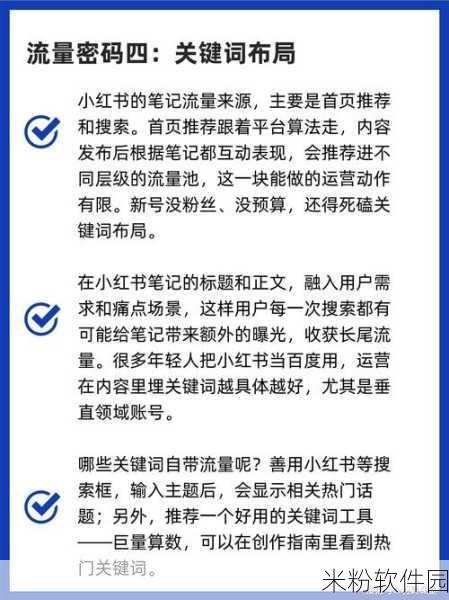 流量密码四：关键词布局

小红书的笔记流量来源，主要是首页推荐和搜索。首页推荐跟着平台算法走，内容发布后根据笔记都互动表现，会推荐进不同层级的流量池，这一块能做的运营动作有限。新号没粉丝、没预算，还得死磕关键词布局。

在小红书笔记的标题和正文，融入用户需求和痛点场景，这样用户每一次搜索都有可能给笔记带来额外的曝光，收获长尾流量。很多年轻人把小红书当百度用，运营在内容里埋关键词越具体越好，尤其是垂直领域账号。

哪些关键词自带流量呢？善用小红书等搜索框，输入主题后，会显示相关热门话题；另外，推荐一个好用的关键词工具——巨量算数，可以在创作指南里看到热门关键词。

米粉软件园